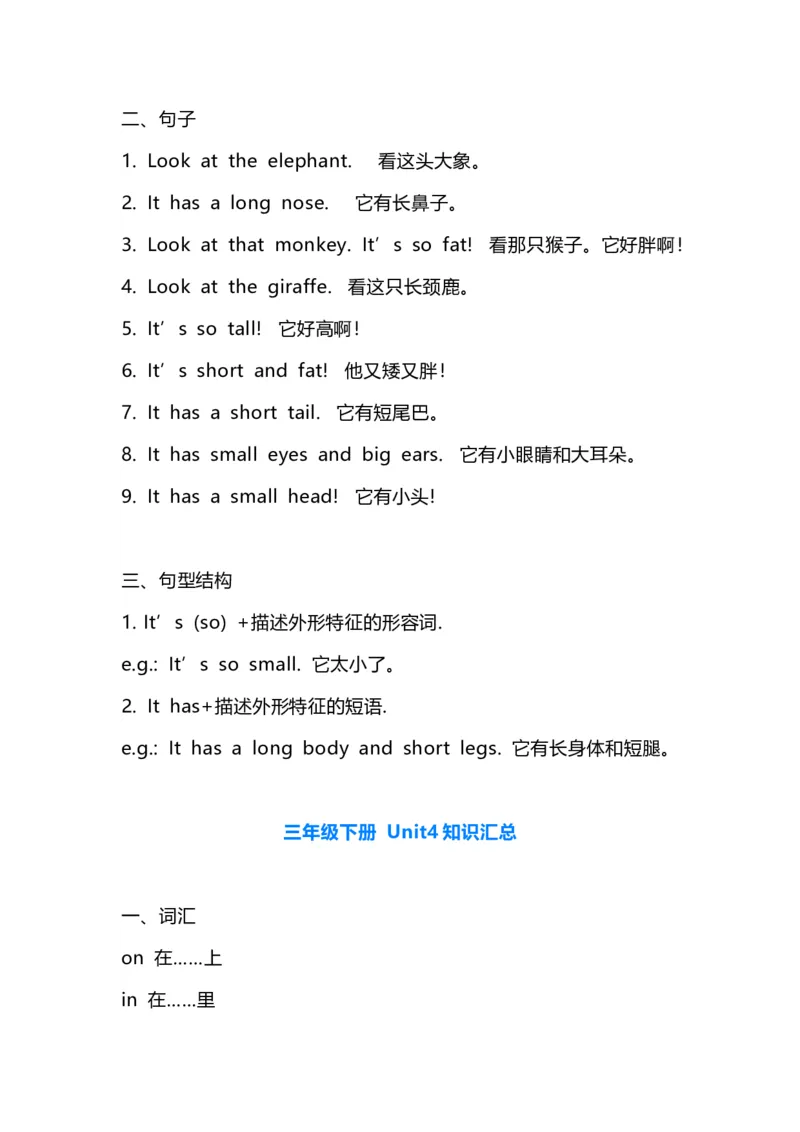 二、句子

1. Look at the elephant. 看这头大象。

2. It has a long nose. 它有长鼻子。

3. Look at that monkey. It’s so fat! 看那只猴子。它好胖啊！

4. Look at the giraffe. 看这只长颈鹿。

5. It’s so tall! 它好高啊！

6. It’s short and fat! 他又矮又胖！

7. It has a short tail. 它有短尾巴。

8. It has small eyes and big ears. 它有小眼睛和大耳朵。

9. It has a small head! 它有小头！

三、句型结构

1. It’s (so) +描述外形特征的形容词.

e.g.: It’s so small. 它太小了。

2. It has+描述外形特征的短语.

e.g.: It has a long body and short legs. 它有长身体和短腿。

三年级下册 Unit4 知识汇总

一、词汇

on 在……上

in 在……里